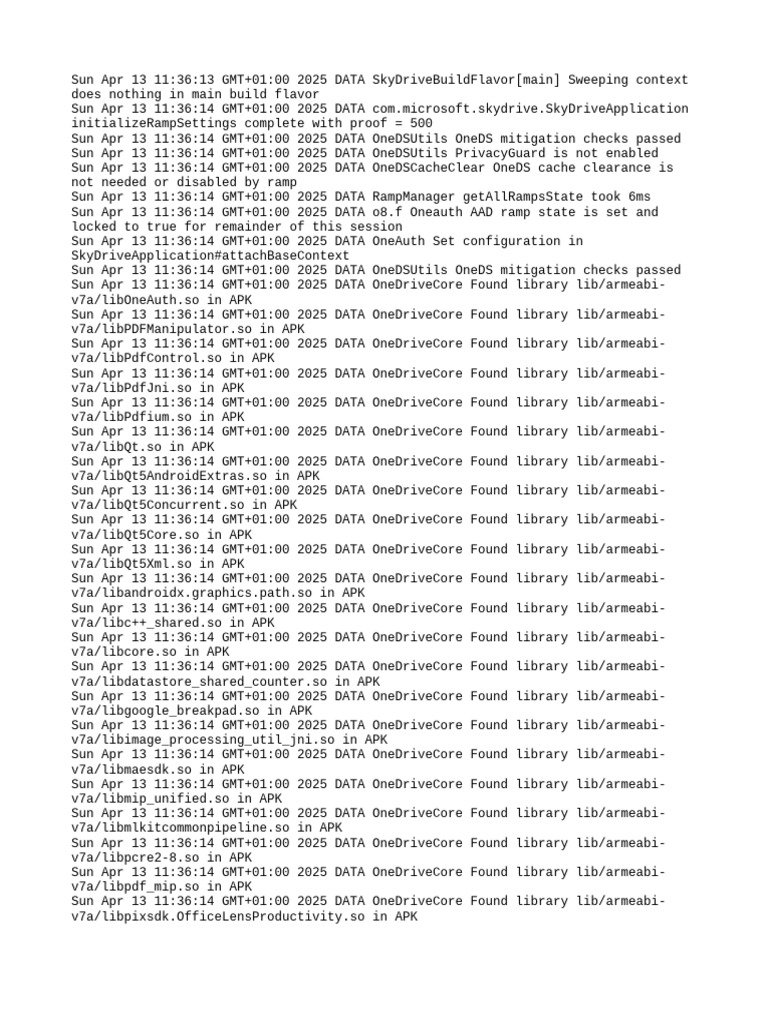 Sun Apr 13 11:36:13 GMT+01:00 2025 DATA SkyDriveBuildFlavor[main] Sweeping context does nothing in main build flavor
Sun Apr 13 11:36:14 GMT+01:00 2025 DATA com.microsoft.skydrive.SkyDriveApplication initializeRampSettings complete with proof = 500
Sun Apr 13 11:36:14 GMT+01:00 2025 DATA OneDSUtils OneDS mitigation checks passed
Sun Apr 13 11:36:14 GMT+01:00 2025 DATA OneDSUtils PrivacyGuard is not enabled
Sun Apr 13 11:36:14 GMT+01:00 2025 DATA OneDSCacheClear OneDS cache clearance is not needed or disabled by ramp
Sun Apr 13 11:36:14 GMT+01:00 2025 DATA RampManager getAllRampsState took 6ms
Sun Apr 13 11:36:14 GMT+01:00 2025 DATA o8.f Oneauth AAD ramp state is set and locked to true for remainder of this session
Sun Apr 13 11:36:14 GMT+01:00 2025 DATA OneAuth Set configuration in SkyDriveApplication#attachBaseContext
Sun Apr 13 11:36:14 GMT+01:00 2025 DATA OneDSUtils OneDS mitigation checks passed
Sun Apr 13 11:36:14 GMT+01:00 2025 DATA OneDriveCore Found library lib/armeabi-v7a/libOneAuth.so in APK
Sun Apr 13 11:36:14 GMT+01:00 2025 DATA OneDriveCore Found library lib/armeabi-v7a/libPDFManipulator.so in APK
Sun Apr 13 11:36:14 GMT+01:00 2025 DATA OneDriveCore Found library lib/armeabi-v7a/libPdfControl.so in APK
Sun Apr 13 11:36:14 GMT+01:00 2025 DATA OneDriveCore Found library lib/armeabi-v7a/libPdfJni.so in APK
Sun Apr 13 11:36:14 GMT+01:00 2025 DATA OneDriveCore Found library lib/armeabi-v7a/libPdfium.so in APK
Sun Apr 13 11:36:14 GMT+01:00 2025 DATA OneDriveCore Found library lib/armeabi-v7a/libQt.so in APK
Sun Apr 13 11:36:14 GMT+01:00 2025 DATA OneDriveCore Found library lib/armeabi-v7a/libQt5AndroidExtras.so in APK
Sun Apr 13 11:36:14 GMT+01:00 2025 DATA OneDriveCore Found library lib/armeabi-v7a/libQt5Concurrent.so in APK
Sun Apr 13 11:36:14 GMT+01:00 2025 DATA OneDriveCore Found library lib/armeabi-v7a/libQt5Core.so in APK
Sun Apr 13 11:36:14 GMT+01:00 2025 DATA OneDriveCore Found library lib/armeabi-v7a/libQt5Xml.so in APK
Sun Apr 13 11:36:14 GMT+01:00 2025 DATA OneDriveCore Found library lib/armeabi-v7a/libandroidx.graphics.path.so in APK
Sun Apr 13 11:36:14 GMT+01:00 2025 DATA OneDriveCore Found library lib/armeabi-v7a/libc++_shared.so in APK
Sun Apr 13 11:36:14 GMT+01:00 2025 DATA OneDriveCore Found library lib/armeabi-v7a/libcore.so in APK
Sun Apr 13 11:36:14 GMT+01:00 2025 DATA OneDriveCore Found library lib/armeabi-v7a/libdatastore_shared_counter.so in APK
Sun Apr 13 11:36:14 GMT+01:00 2025 DATA OneDriveCore Found library lib/armeabi-v7a/libgoogle_breakpad.so in APK
Sun Apr 13 11:36:14 GMT+01:00 2025 DATA OneDriveCore Found library lib/armeabi-v7a/libimage_processing_util_jni.so in APK
Sun Apr 13 11:36:14 GMT+01:00 2025 DATA OneDriveCore Found library lib/armeabi-v7a/libmaesdk.so in APK
Sun Apr 13 11:36:14 GMT+01:00 2025 DATA OneDriveCore Found library lib/armeabi-v7a/libmip_unified.so in APK
Sun Apr 13 11:36:14 GMT+01:00 2025 DATA OneDriveCore Found library lib/armeabi-v7a/libmlkitcommonpipeline.so in APK
Sun Apr 13 11:36:14 GMT+01:00 2025 DATA OneDriveCore Found library lib/armeabi-v7a/libpcre2-8.so in APK
Sun Apr 13 11:36:14 GMT+01:00 2025 DATA OneDriveCore Found library lib/armeabi-v7a/libpdf_mip.so in APK
Sun Apr 13 11:36:14 GMT+01:00 2025 DATA OneDriveCore Found library lib/armeabi-v7a/libpixsdk.OfficeLensProductivity.so in APK